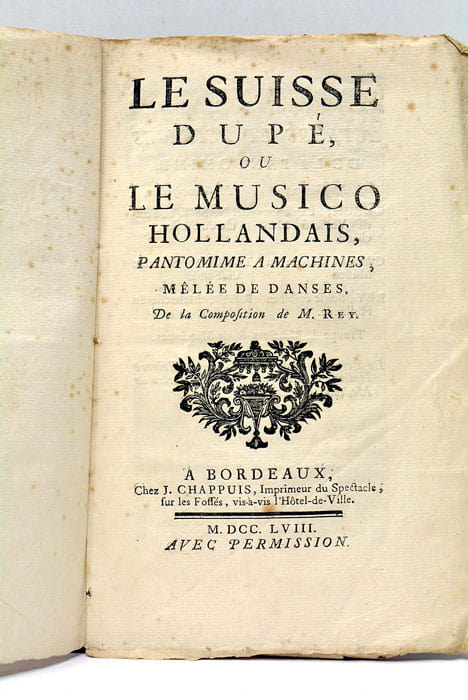 LE SUISSE DUPÉ, OU LE MUSICO HOLLANDAIS, PANTOMIME A MACHINES, MÊLÉE DE DANSES, De la Compoſition de M. REY.

A BORDEAUX, Chez J. CHAPPUIS, Imprimeur du Spectacle, ſur les Foſſés, vis-à-vis l'Hôtel-de-Ville.

M. DCC. LVIII. AVEC PERMISSION.